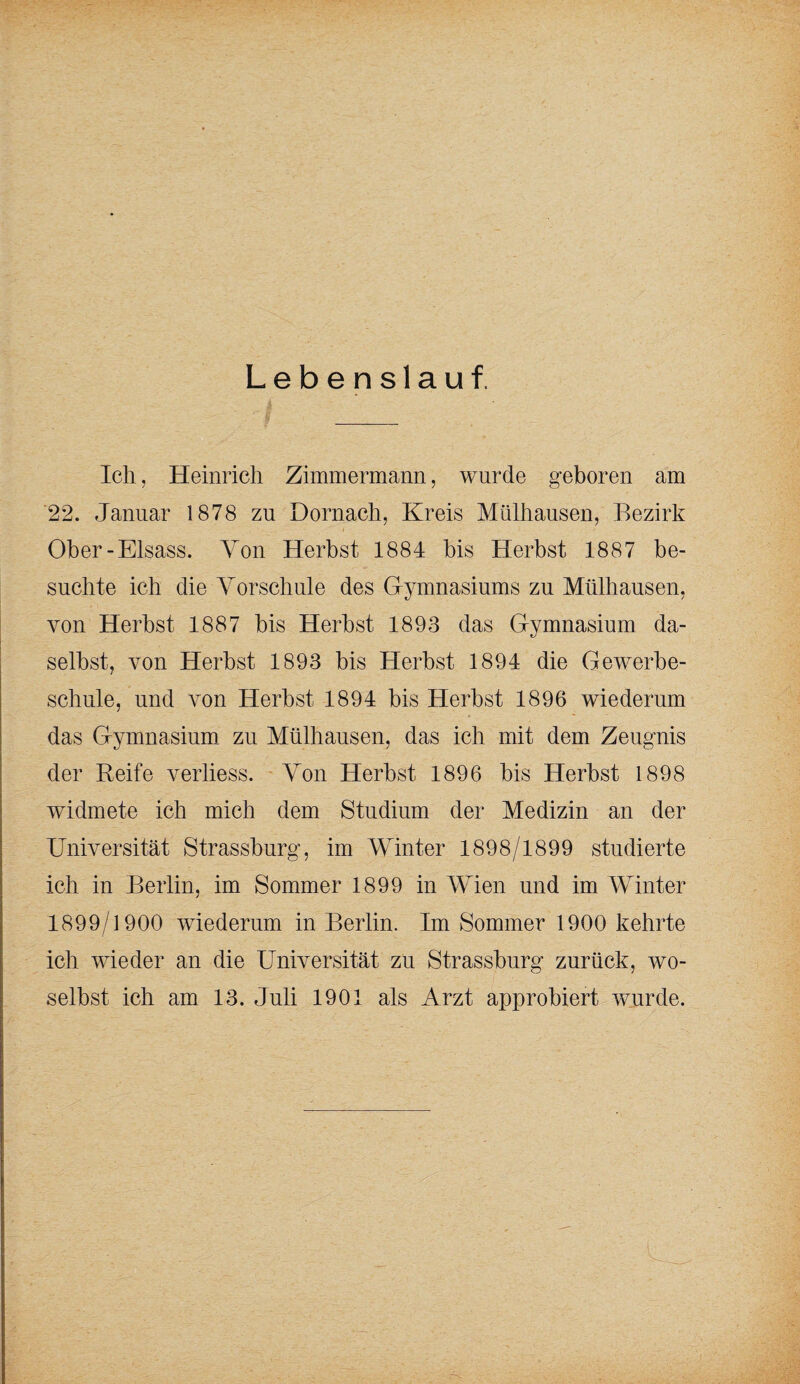 Lebenslauf.

Ich, Heinrich Zimmermann, wurde geboren am 22. Januar 1878 zu Dornach, Kreis Mülhausen, Bezirk Ober-Elsass. Von Herbst 1884 bis Herbst 1887 besuchte ich die Vorschule des Gymnasiums zu Mülhausen, von Herbst 1887 bis Herbst 1893 das Gymnasium daselbst, von Herbst 1893 bis Herbst 1894 die Gewerbeschule, und von Herbst 1894 bis Herbst 1896 wiederum das Gymnasium zu Mülhausen, das ich mit dem Zeugnis der Reife verliess. Von Herbst 1896 bis Herbst 1898 widmete ich mich dem Studium der Medizin an der Universität Strassburg, im Winter 1898/1899 studierte ich in Berlin, im Sommer 1899 in Wien und im Winter 1899/1900 wiederum in Berlin. Im Sommer 1900 kehrte ich wieder an die Universität zu Strassburg zurück, woselbst ich am 13. Juli 1901 als Arzt approbiert wurde.